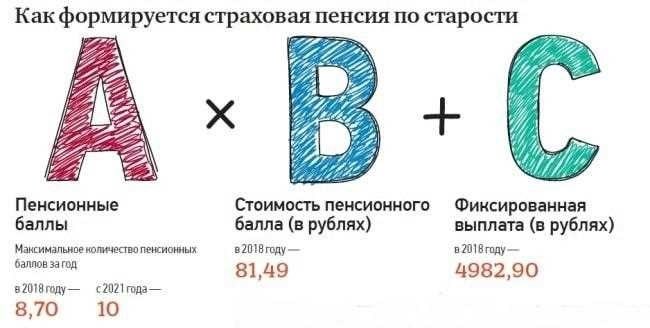 Как формируется страховая пенсия по старости

A × B + C

Пенсионные баллы

Максимальное количество пенсионных баллов за год

в 2018 году —
8,70

с 2021 года —
10

Стоимость пенсионного балла (в рублях)

в 2018 году —
81,49

Фиксированная выплата (в рублях)

в 2018 году —
4982,90